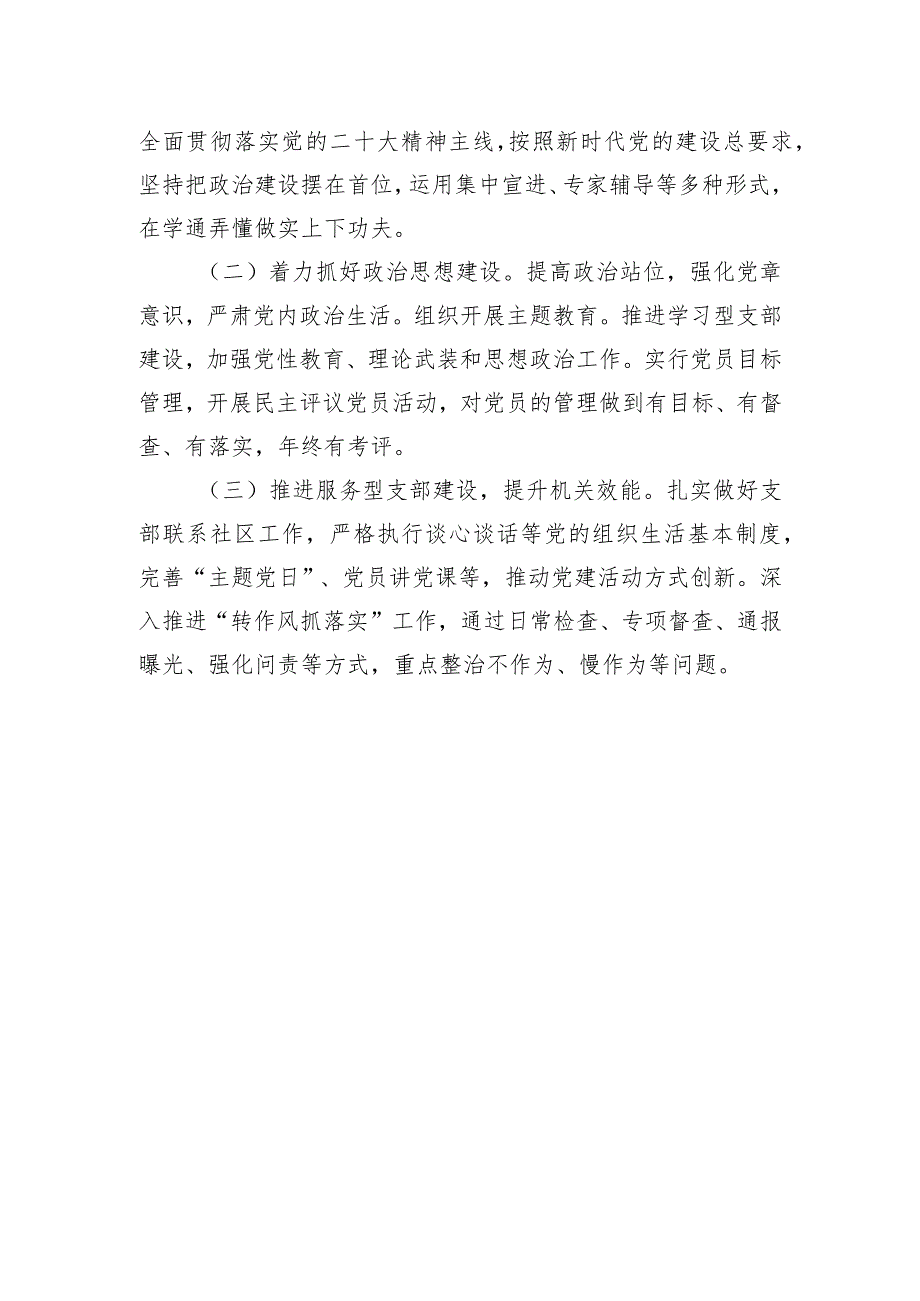 全面贯彻落实党的二十大精神主线，按照新时代党的建设总要求，坚持把政治建设摆在首位，运用集中宣进、专家辅导等多种形式，在学通弄懂做实上下功夫。

（二）着力抓好政治思想建设。提高政治站位，强化党章意识，严肃党内政治生活。组织开展主题教育。推进学习型支部建设，加强党性教育、理论武装和思想政治工作。实行党员目标管理，开展民主评议党员活动，对党员的管理做到有目标、有督查、有落实，年终有考评。

（三）推进服务型支部建设，提升机关效能。扎实做好支部联系社区工作，严格执行谈心谈话等党的组织生活基本制度，完善“主题党日”、党员讲党课等，推动党建活动方式创新。深入推进“转作风抓落实”工作，通过日常检查、专项督查、通报曝光、强化问责等方式，重点整治不作为、慢作为等问题。